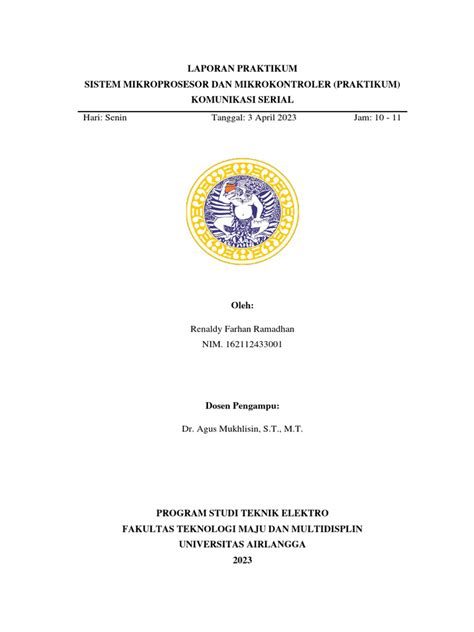 LAPORAN PRAKTIKUM
SISTEM MIKROPROSESOR DAN MIKROKONTROLER (PRAKTIKUM)
KOMUNIKASI SERIAL

Hari: Senin Tanggal: 3 April 2023 Jam: 10 - 11

Oleh:

Renaldy Farhan Ramadhan
NIM. 162112433001

Dosen Pengampu:

Dr. Agus Mukhlisin, S.T., M.T.

PROGRAM STUDI TEKNIK ELEKTRO
FAKULTAS TEKNOLOGI MAJU DAN MULTIDISPLIN
UNIVERSITAS AIRLANGGA
2023